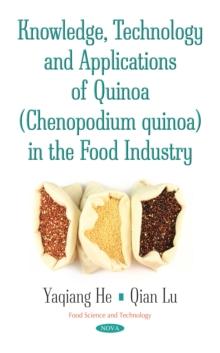 Knowledge, Technology and Applications of Quinoa (Chenopodium quinoa) in the Food Industry

Yaqiang He ▪ Qian Lu

Food Science and Technology

NOVA